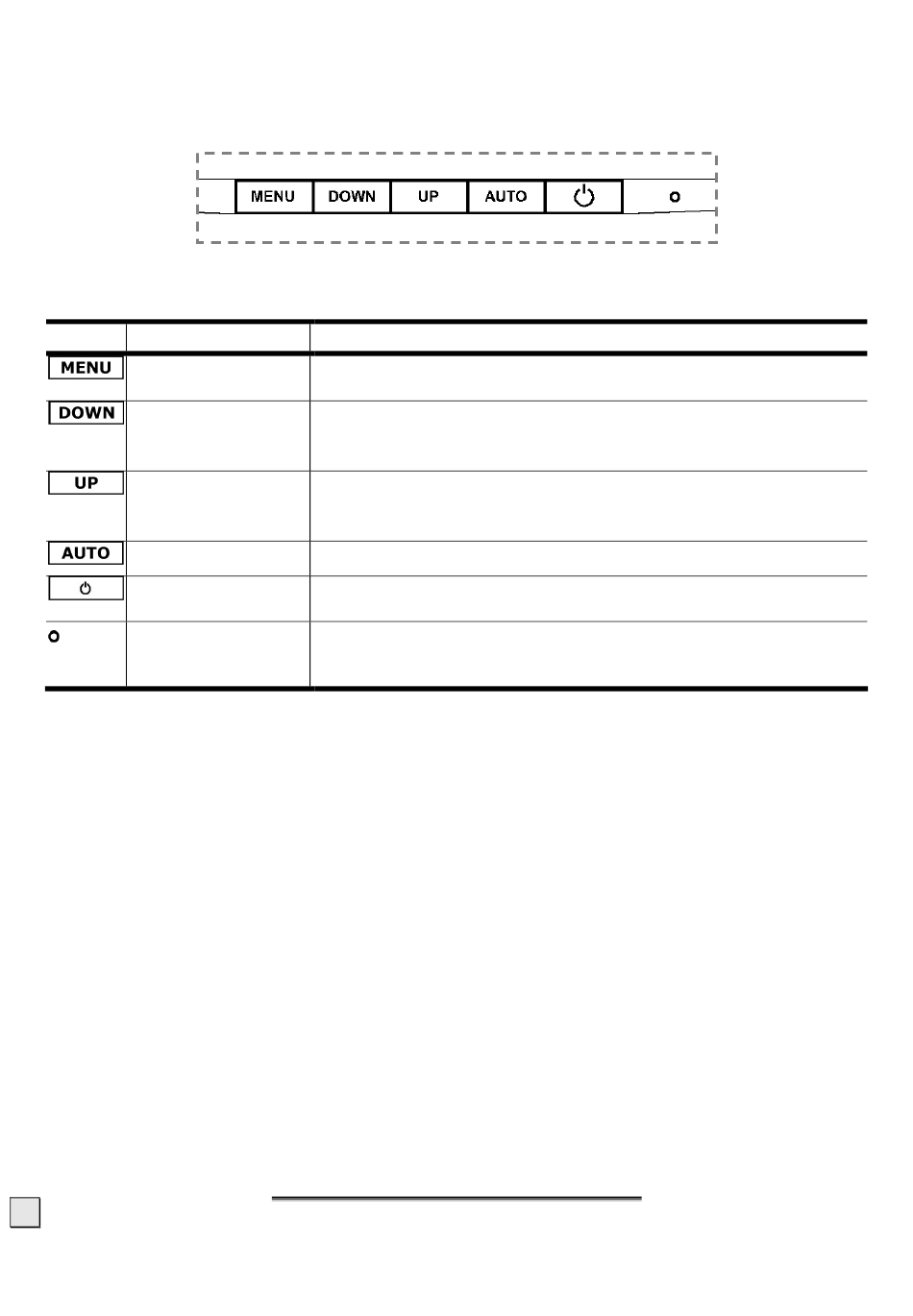 MENU DOWN UP AUTO

| | | |
|---|---|---|
| MENU | | |
| DOWN | | |
| UP | | |
| AUTO | | |
| | | |
| | | |